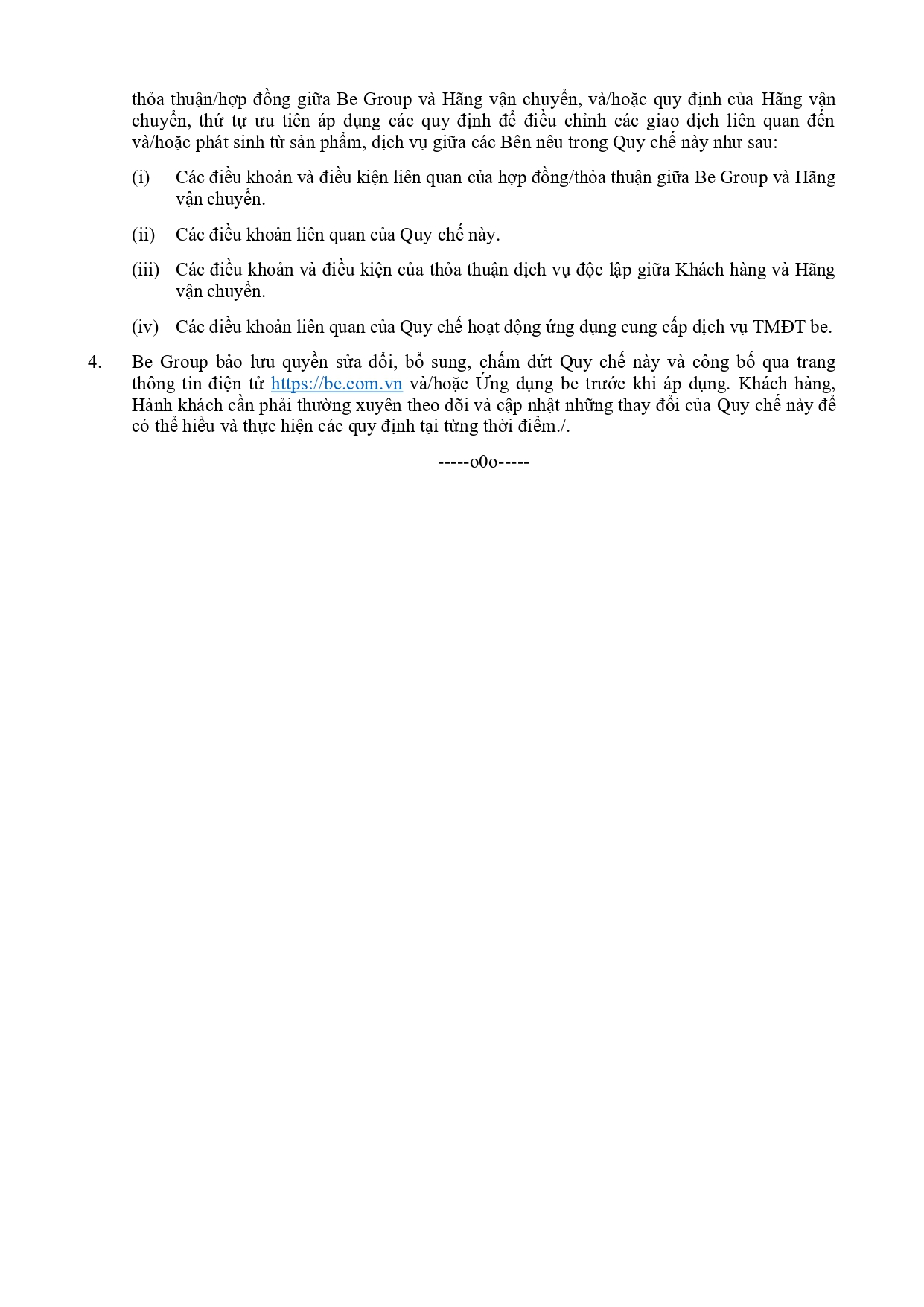 thỏa thuận/hợp đồng giữa Be Group và Hãng vận chuyển, và/hoặc quy định của Hãng vận chuyển, thứ tự ưu tiên áp dụng các quy định để điều chỉnh các giao dịch liên quan đến và/hoặc phát sinh từ sản phẩm, dịch vụ giữa các Bên nêu trong Quy chế này như sau:

(i) Các điều khoản và điều kiện liên quan của hợp đồng/thỏa thuận giữa Be Group và Hãng vận chuyển.

(ii) Các điều khoản liên quan của Quy chế này.

(iii) Các điều khoản và điều kiện của thỏa thuận dịch vụ độc lập giữa Khách hàng và Hãng vận chuyển.

(iv) Các điều khoản liên quan của Quy chế hoạt động ứng dụng cung cấp dịch vụ TMĐT be.

4. Be Group bảo lưu quyền sửa đổi, bổ sung, chấm dứt Quy chế này và công bố qua trang thông tin điện tử https://be.com.vn và/hoặc Ứng dụng be trước khi áp dụng. Khách hàng, Hành khách cần phải thường xuyên theo dõi và cập nhật những thay đổi của Quy chế này để có thể hiểu và thực hiện các quy định tại từng thời điểm./.

-----o0o-----